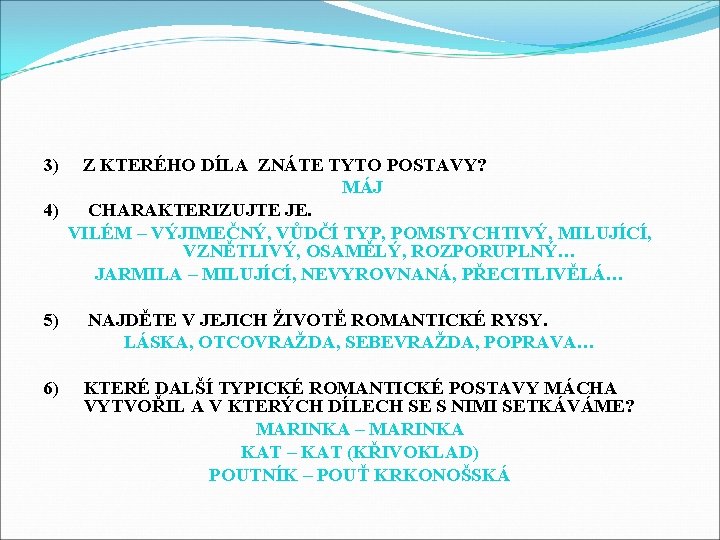 3) Z KTERÉHO DÍLA ZNÁTE TYTO POSTAVY?

MÁJ

4) CHARAKTERIZUJTE JE.

VILÉM – VÝJIMEČNÝ, VŮDČÍ TYP, POMSTYCHTIVÝ, MILUJÍCÍ, VZNĚTLIVÝ, OSAMĚLÝ, ROZPORUPLNÝ…

JARMILA – MILUJÍCÍ, NEVYROVNANÁ, PŘECITLIVĚLÁ…

5) NAJDĚTE V JEJICH ŽIVOTĚ ROMANTICKÉ RYSY.

LÁSKA, OTCOVRAŽDA, SEBEVRAŽDA, POPRAVA…

6) KTERÉ DALŠÍ TYPICKÉ ROMANTICKÉ POSTAVY MÁCHA VYTVOŘIL A V KTERÝCH DÍLECH SE S NIMI SETKÁVÁME?

MARINKA – MARINKA

KAT – KAT (KŘIVOKLAD)

POUTNÍK – POUŤ KRKONOŠSKÁ